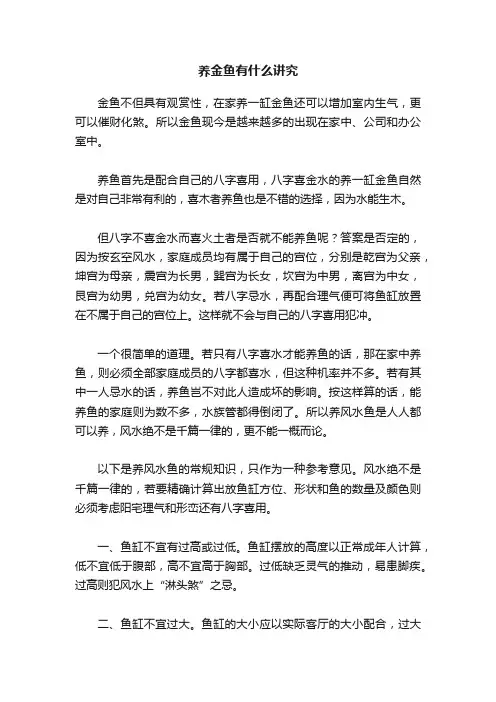 养金鱼有什么讲究

金鱼不但具有观赏性，在家养一缸金鱼还可以增加室内生气，更可以催财化煞。所以金鱼现今是越来越多的出现在家中、公司和办公室中。

养鱼首先是配合自己的八字喜用，八字喜金水的养一缸金鱼自然是对自己非常有利的，喜木者养鱼也是不错的选择，因为水能生木。

但八字不喜金水而喜火土者是否就不能养鱼呢？答案是否定的，因为按玄空风水，家庭成员均有属于自己的宫位，分别是乾宫为父亲，坤宫为母亲，震宫为长男，巽宫为长女，坎宫为中男，离宫为中女，艮宫为幼男，兑宫为幼女。若八字忌水，再配合理气便可将鱼缸放置在不属于自己的宫位上。这样就不会与自己的八字喜用犯冲。

一个很简单的道理。若只有八字喜水才能养鱼的话，那在家中养鱼，则必须全部家庭成员的八字都喜水，但这种机率并不多。若有其中一人忌水的话，养鱼岂不对此人造成坏的影响。按这样算的话，能养鱼的家庭则为数不多，水族管都得倒闭了。所以养风水鱼是人人都可以养，风水绝不是千篇一律的，更不能一概而论。

以下是养风水鱼的常规知识，只作为一种参考意见。风水绝不是千篇一律的，若要精确计算出放鱼缸方位、形状和鱼的数量及颜色则必须考虑阳宅理气和形峦还有八字喜用。

一、鱼缸不宜有过高或过低。鱼缸摆放的高度以正常成年人计算，低不宜低于腹部，高不宜高于胸部。过低缺乏灵气的推动，易患脚疾。过高则犯风水上“淋头煞”之忌。

二、鱼缸不宜过大。鱼缸的大小应以实际客厅的大小配合，过大